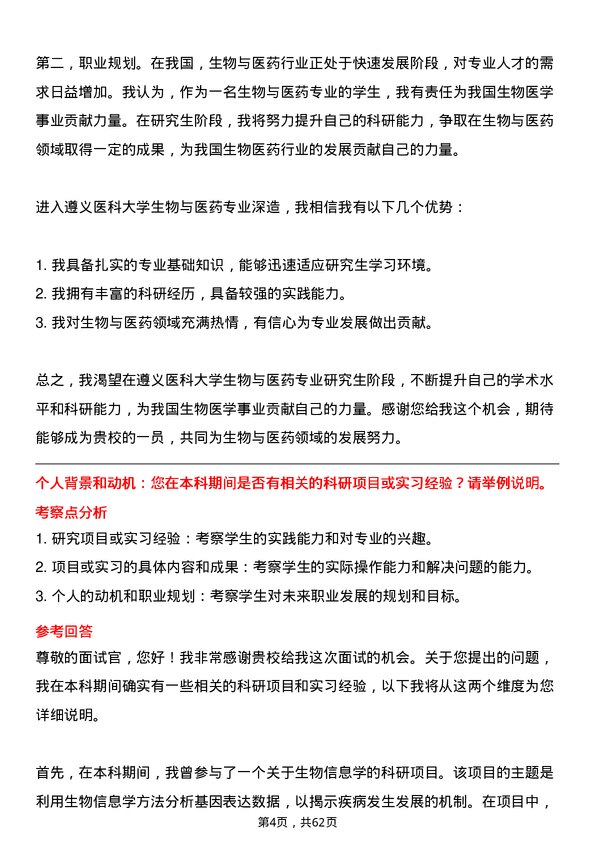 第二，职业规划。在我国，生物与医药行业正处于快速发展阶段，对专业人才的需求日益增加。我认为，作为一名生物与医药专业的学生，我有责任为我国生物医学事业贡献力量。在研究生阶段，我将努力提升自己的科研能力，争取在生物与医药领域取得一定的成果，为我国生物医药行业的发展贡献自己的力量。

进入遵义医科大学生物与医药专业深造，我相信我有以下几个优势：

1. 我具备扎实的专业基础知识，能够迅速适应研究生学习环境。
2. 我拥有丰富的科研经历，具备较强的实践能力。
3. 我对生物与医药领域充满热情，有信心为专业发展做出贡献。

总之，我渴望在遵义医科大学生物与医药专业研究生阶段，不断提升自己的学术水平和科研能力，为我国生物医学事业贡献自己的力量。感谢您给我这个机会，期待能够成为贵校的一员，共同为生物与医药领域的发展努力。

个人背景和动机：您在本科期间是否有相关的科研项目或实习经验？请举例说明。

考察点分析

1. 研究项目或实习经验：考察学生的实践能力和对专业的兴趣。
2. 项目或实习的具体内容和成果：考察学生的实际操作能力和解决问题的能力。
3. 个人的动机和职业规划：考察学生对未来职业发展的规划和目标。

参考回答

尊敬的面试官，您好！我非常感谢贵校给我这次面试的机会。关于您提出的问题，我在本科期间确实有一些相关的科研项目和实习经验，以下我将从这两个维度为您详细说明。

首先，在本科期间，我曾参与了一个关于生物信息学的科研项目。该项目的主题是利用生物信息学方法分析基因表达数据，以揭示疾病发生发展的机制。在项目中，

第4页，共62页